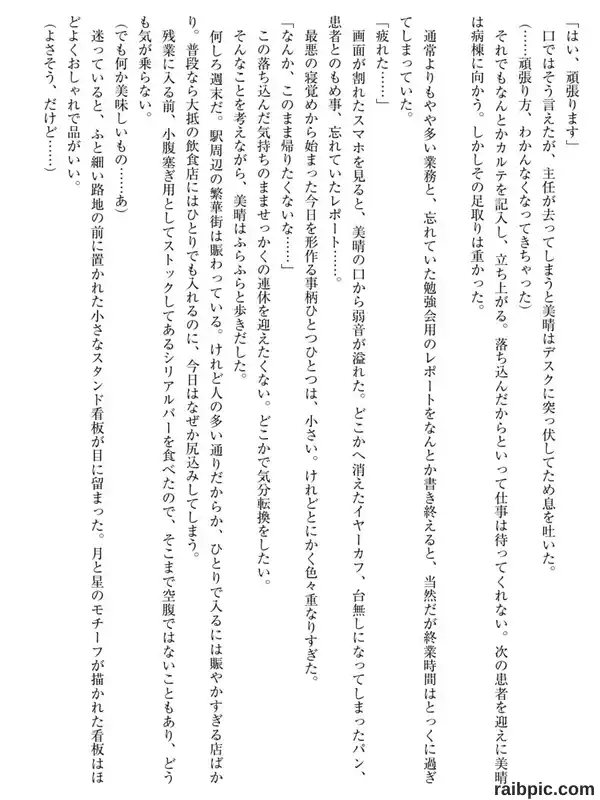 「はい、頑張ります」

口ではそう言えたが、主任が去ってしまうと美晴はデスクに突っ伏してため息を吐いた。

（……頑張り方、わかんなくなってきちゃった）

それでもなんとかカルテを記入し、立ち上がる。落ち込んだからといって仕事は待ってくれない。次の患者を迎えに美晴は病棟に向かう。しかしその足取りは重かった。

通常よりもやや多い業務と、忘れていた勉強会用のレポートをなんとか書き終えると、当然だが終業時間はとっくに過ぎてしまっていた。

「疲れた……」

画面が割れたスマホを見ると、美晴の口から弱音が溢れた。どこかへ消えたイヤーカフ、台無しになってしまったパン、患者とのもめ事、忘れていたレポート……。

最悪の寝覚めから始まった今日を形作る事柄ひとつひとつは、小さい。けれどとにかく色々重なりすぎた。

「なんか、このまま帰りたくないな……」

この落ち込んだ気持ちのまませっかくの連休を迎えたくない。どこかで気分転換をしたい。

そんなことを考えながら、美晴はふらふらと歩きだした。

何しろ週末だ。駅周辺の繁華街は賑わっている。けれど人の多い通りだからか、ひとりで入るには賑やかすぎる店ばかり。普段なら大抵の飲食店にはひとりでも入れるのに、今日はなぜか尻込みしてしまう。

残業に入る前、小腹塞ぎ用としてストックしてあるシリアルバーを食べたので、そこまで空腹ではないこともあり、どうも気が乗らない。

（でも何か美味しいもの……あ）

迷っていると、ふと細い路地の前に置かれた小さなスタンド看板が目に留まった。月と星のモチーフが描かれた看板はほどよくおしゃれで品がいい。

（よさそう、だけど……）

raibpic.com